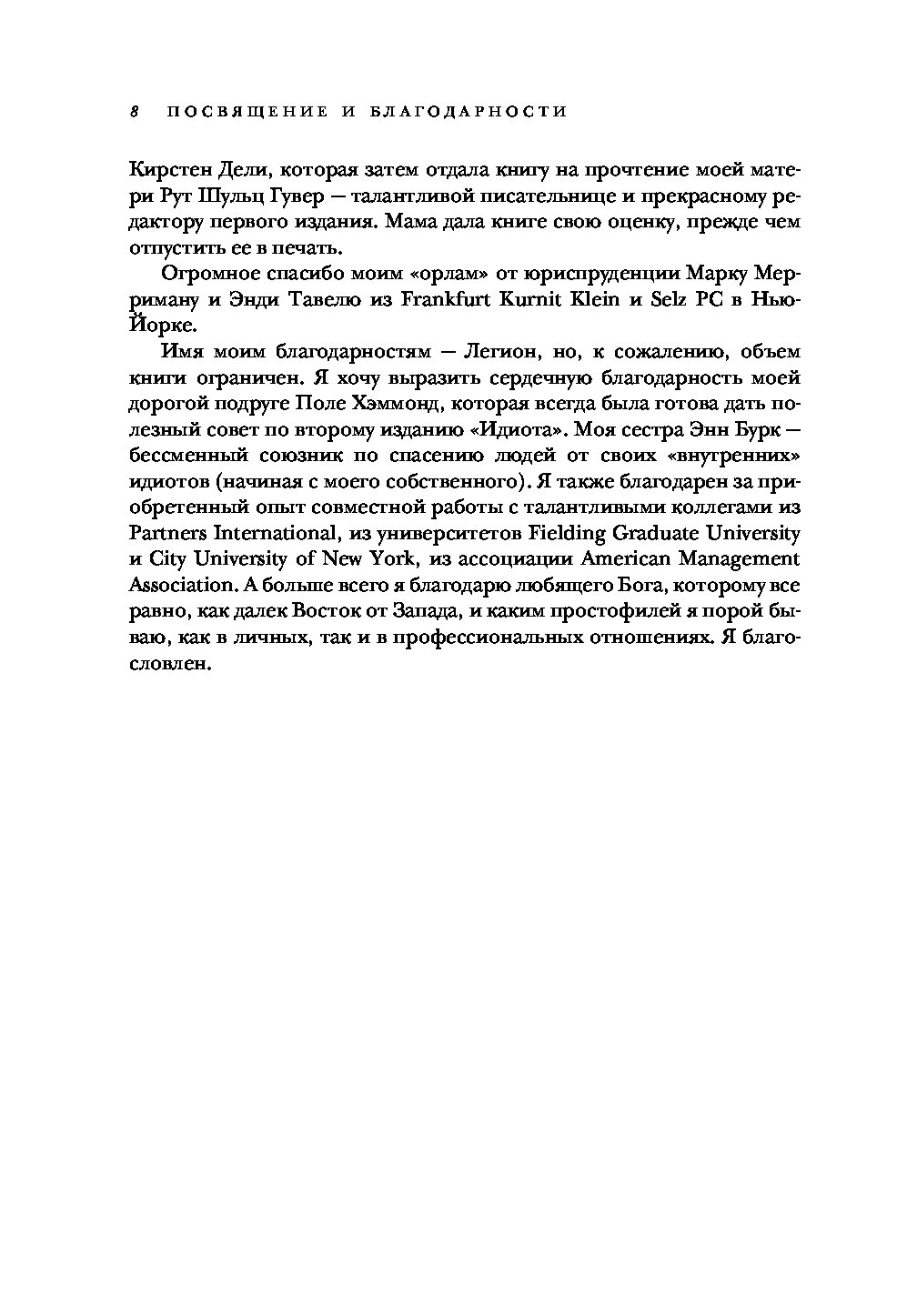 8 ПОСВЯЩЕНИЕ И БЛАГОДАРНОСТИ

Кирстен Дели, которая затем отдала книгу на прочтение моей матери Рут Шульц Гувер — талантливой писательнице и прекрасному редактору первого издания. Мама дала книге свою оценку, прежде чем отпустить ее в печать.

Огромное спасибо моим «орлам» от юриспруденции Марку Мерриману и Энди Тавелю из Frankfurt Kurnit Klein и Selz PC в Нью-Йорке.

Имя моим благодарностям — Легион, но, к сожалению, объем книги ограничен. Я хочу выразить сердечную благодарность моей дорогой подруге Поле Хэммонд, которая всегда была готова дать полезный совет по второму изданию «Идиота». Моя сестра Энн Бурк — бессменный союзник по спасению людей от своих «внутренних» идиотов (начиная с моего собственного). Я также благодарен за приобретенный опыт совместной работы с талантливыми коллегами из Partners International, из университетов Fielding Graduate University и City University of New York, из ассоциации American Management Association. А больше всего я благодарю любящего Бога, которому все равно, как далек Восток от Запада, и каким простофилей я порой бываю, как в личных, так и в профессиональных отношениях. Я благословлен.